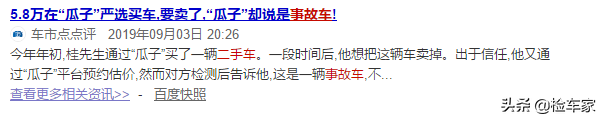 5.8万在“瓜子”严选买车,要卖了,“瓜子”却说是事故车!

车市点点评 2019年09月03日 20:26

今年年初,桂先生通过“瓜子”买了一辆二手车。一段时间后,他想把这辆车卖掉。出于信任,他又通过“瓜子”平台预约估价,然而对方检测后告诉他,这是一辆事故车,不...

查看更多相关资讯>> - 百度快照

头条 @检车家